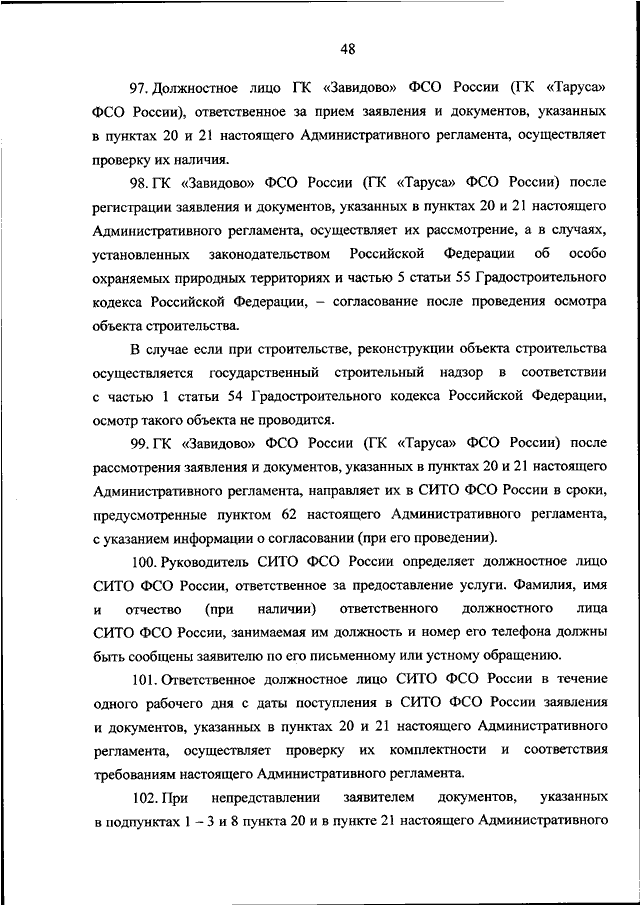 48

97. Должностное лицо ГК «Завидово» ФСО России (ГК «Таруса» ФСО России), ответственное за прием заявления и документов, указанных в пунктах 20 и 21 настоящего Административного регламента, осуществляет проверку их наличия.

98. ГК «Завидово» ФСО России (ГК «Таруса» ФСО России) после регистрации заявления и документов, указанных в пунктах 20 и 21 настоящего Административного регламента, осуществляет их рассмотрение, а в случаях, установленных законодательством Российской Федерации об особо охраняемых природных территориях и частью 5 статьи 55 Градостроительного кодекса Российской Федерации, – согласование после проведения осмотра объекта строительства.

В случае если при строительстве, реконструкции объекта строительства осуществляется государственный строительный надзор в соответствии с частью 1 статьи 54 Градостроительного кодекса Российской Федерации, осмотр такого объекта не проводится.

99. ГК «Завидово» ФСО России (ГК «Таруса» ФСО России) после рассмотрения заявления и документов, указанных в пунктах 20 и 21 настоящего Административного регламента, направляет их в СИТО ФСО России в сроки, предусмотренные пунктом 62 настоящего Административного регламента, с указанием информации о согласовании (при его проведении).

100. Руководитель СИТО ФСО России определяет должностное лицо СИТО ФСО России, ответственное за предоставление услуги. Фамилия, имя и отчество (при наличии) ответственного должностного лица СИТО ФСО России, занимаемая им должность и номер его телефона должны быть сообщены заявителю по его письменному или устному обращению.

101. Ответственное должностное лицо СИТО ФСО России в течение одного рабочего дня с даты поступления в СИТО ФСО России заявления и документов, указанных в пунктах 20 и 21 настоящего Административного регламента, осуществляет проверку их комплектности и соответствия требованиям настоящего Административного регламента.

102. При непредставлении заявителем документов, указанных в подпунктах 1 – 3 и 8 пункта 20 и в пункте 21 настоящего Административного